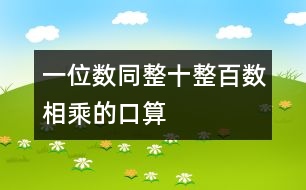 一位数同整十整百数相乘的口算